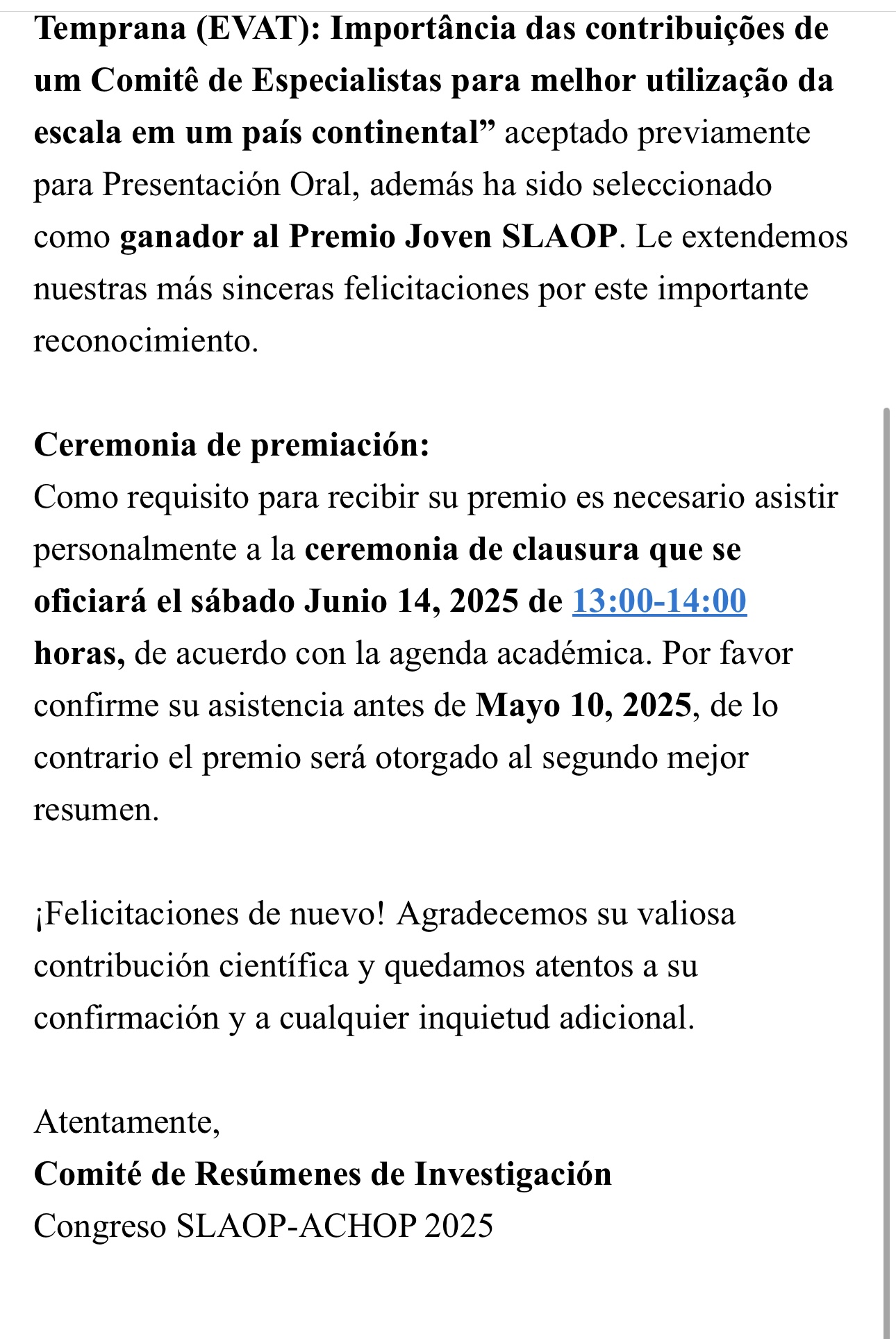 Temprana (EVAT): Importância das contribuições de um Comitê de Especialistas para melhor utilização da escala em um país continental” aceptado previamente para Presentación Oral, además ha sido seleccionado como ganador al Premio Joven SLAOP. Le extendemos nuestras más sinceras felicitaciones por este importante reconocimiento.

Ceremonia de premiación:
Como requisito para recibir su premio es necesario asistir personalmente a la ceremonia de clausura que se oficiará el sábado Junio 14, 2025 de 13:00-14:00 horas, de acuerdo con la agenda académica. Por favor confirme su asistencia antes de Mayo 10, 2025, de lo contrario el premio será otorgado al segundo mejor resumen.

¡Felicitaciones de nuevo! Agradecemos su valiosa contribución científica y quedamos atentos a su confirmación y a cualquier inquietud adicional.

Atentamente,
Comité de Resúmenes de Investigación
Congreso SLAOP-ACHOP 2025